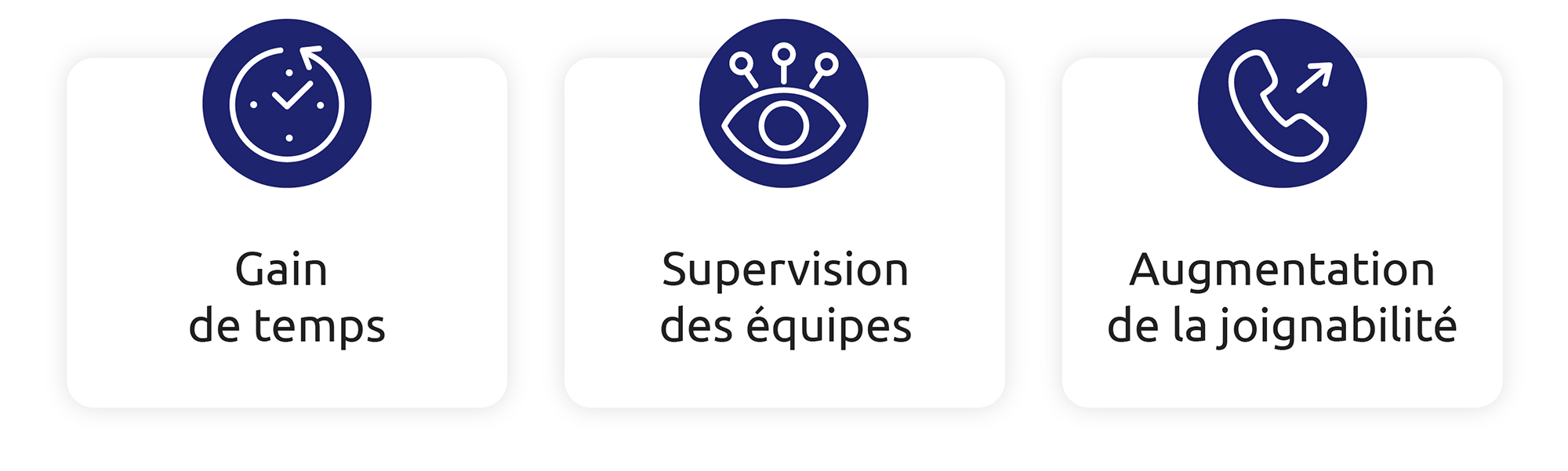 Gain
de temps

Supervision
des équipes

Augmentation
de la joignabilité